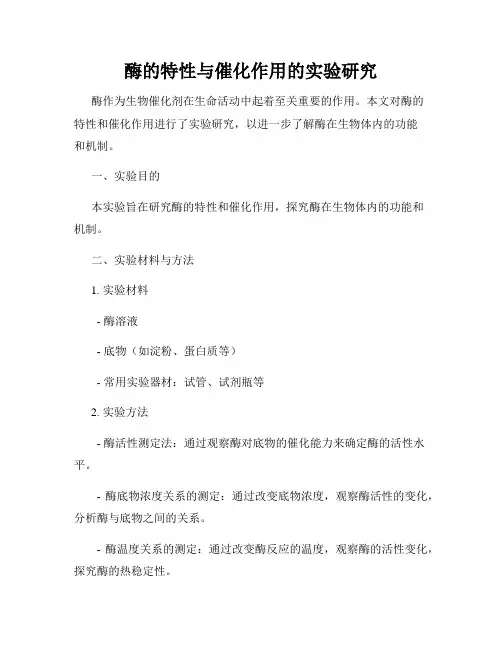 酶的特性与催化作用的实验研究

酶作为生物催化剂在生命活动中起着至关重要的作用。本文对酶的特性和催化作用进行了实验研究，以进一步了解酶在生物体内的功能和机制。

一、实验目的

本实验旨在研究酶的特性和催化作用，探究酶在生物体内的功能和机制。

二、实验材料与方法

1. 实验材料

- 酶溶液

- 底物（如淀粉、蛋白质等）

- 常用实验器材：试管、试剂瓶等

2. 实验方法

- 酶活性测定法：通过观察酶对底物的催化能力来确定酶的活性水平。

- 酶底物浓度关系的测定：通过改变底物浓度，观察酶活性的变化，分析酶与底物之间的关系。

- 酶温度关系的测定：通过改变酶反应的温度，观察酶的活性变化，探究酶的热稳定性。